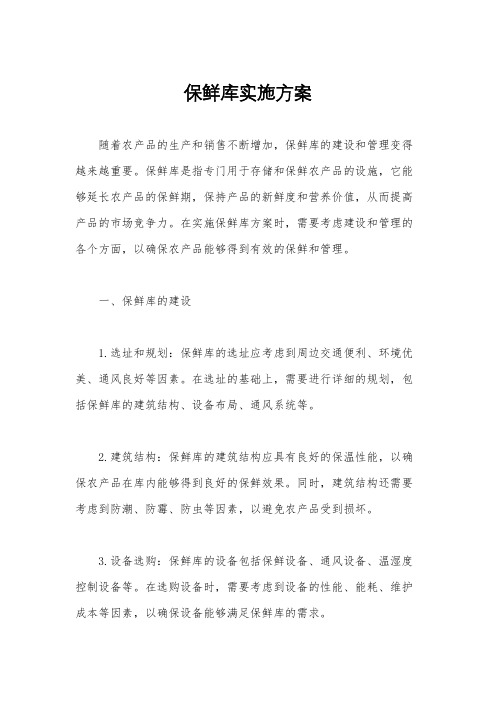 保鲜库实施方案

随着农产品的生产和销售不断增加，保鲜库的建设和管理变得越来越重要。保鲜库是指专门用于存储和保鲜农产品的设施，它能够延长农产品的保鲜期，保持产品的新鲜度和营养价值，从而提高产品的市场竞争力。在实施保鲜库方案时，需要考虑建设和管理的各个方面，以确保农产品能够得到有效的保鲜和管理。

一、保鲜库的建设

1.选址和规划：保鲜库的选址应考虑到周边交通便利、环境优美、通风良好等因素。在选址的基础上，需要进行详细的规划，包括保鲜库的建筑结构、设备布局、通风系统等。

2.建筑结构：保鲜库的建筑结构应具有良好的保温性能，以确保农产品在库内能够得到良好的保鲜效果。同时，建筑结构还需要考虑到防潮、防霉、防虫等因素，以避免农产品受到损坏。

3.设备选购：保鲜库的设备包括保鲜设备、通风设备、温湿度控制设备等。在选购设备时，需要考虑到设备的性能、能耗、维护成本等因素，以确保设备能够满足保鲜库的需求。